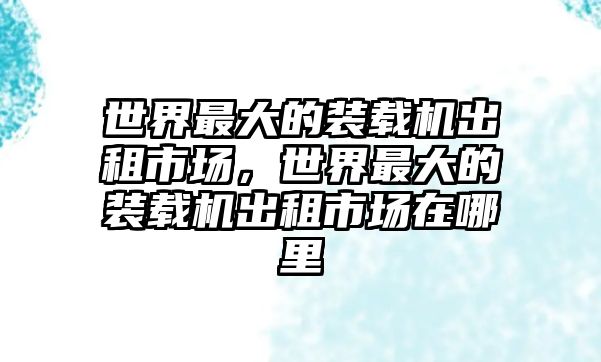 世界最大的装载机出租市场，世界最大的装载机出租市场在哪里